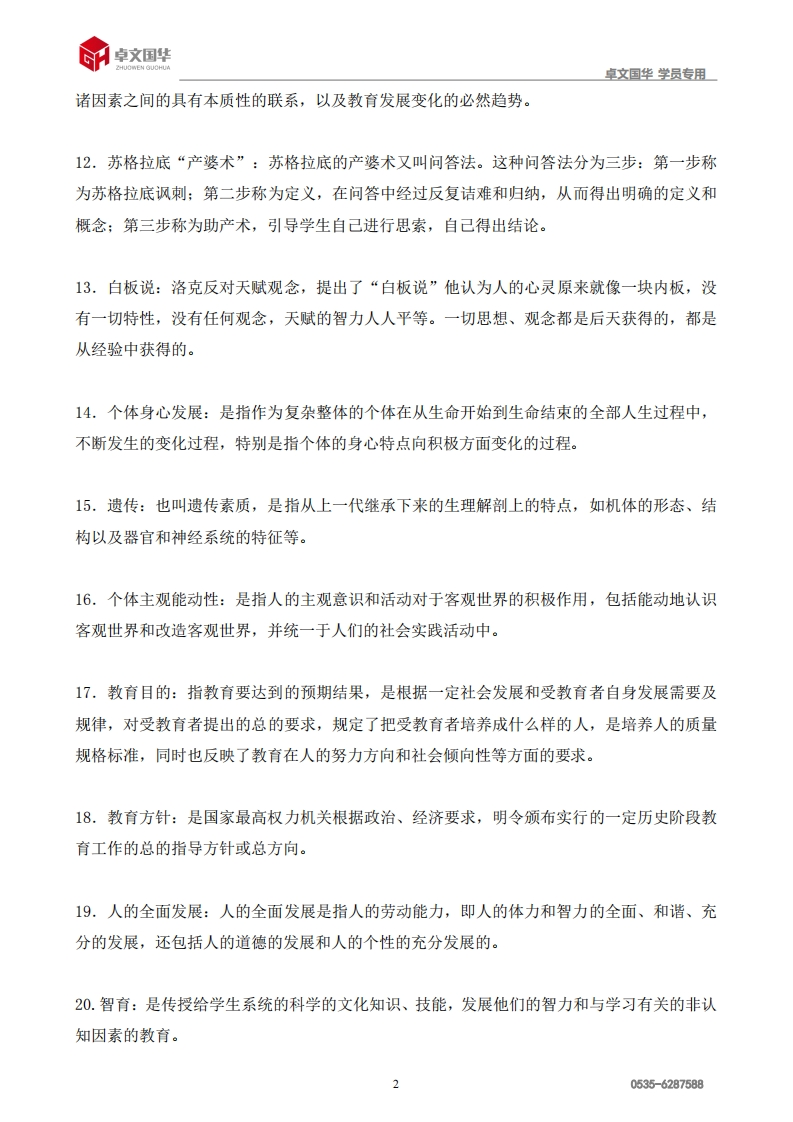 卓文国华
ZHUOWEN GUOHUA

卓文国华 学员专用

诸因素之间的具有本质性的联系，以及教育发展变化的必然趋势。

12．苏格拉底“产婆术”：苏格拉底的产婆术又叫问答法。这种问答法分为三步：第一步称为苏格拉底讽刺；第二步称为定义，在问答中经过反复诘难和归纳，从而得出明确的定义和概念；第三步称为助产术，引导学生自己进行思索，自己得出结论。

13．白板说：洛克反对天赋观念，提出了“白板说”他认为人的心灵原来就像一块内板，没有一切特性，没有任何观念，天赋的智力人人平等。一切思想、观念都是后天获得的，都是从经验中获得的。

14．个体身心发展：是指作为复杂整体的个体在从生命开始到生命结束的全部人生过程中，不断发生的变化过程，特别是指个体的身心特点向积极方面变化的过程。

15．遗传：也叫遗传素质，是指从上一代继承下来的生理解剖上的特点，如机体的形态、结构以及器官和神经系统的特征等。

16．个体主观能动性：是指人的主观意识和活动对于客观世界的积极作用，包括能动地认识客观世界和改造客观世界，并统一于人们的社会实践活动中。

17．教育目的：指教育要达到的预期结果，是根据一定社会发展和受教育者自身发展需要及规律，对受教育者提出的总的要求，规定了把受教育者培养成什么样的人，是培养人的质量规格标准，同时也反映了教育在人的努力方向和社会倾向性等方面的要求。

18．教育方针：是国家最高权力机关根据政治、经济要求，明令颁布实行的一定历史阶段教育工作的总的指导方针或总方向。

19．人的全面发展：人的全面发展是指人的劳动能力，即人的体力和智力的全面、和谐、充分的发展，还包括人的道德的发展和人的个性的充分发展的。

20.智育：是传授给学生系统的科学的文化知识、技能，发展他们的智力和与学习有关的非认知因素的教育。

2

0535-6287588